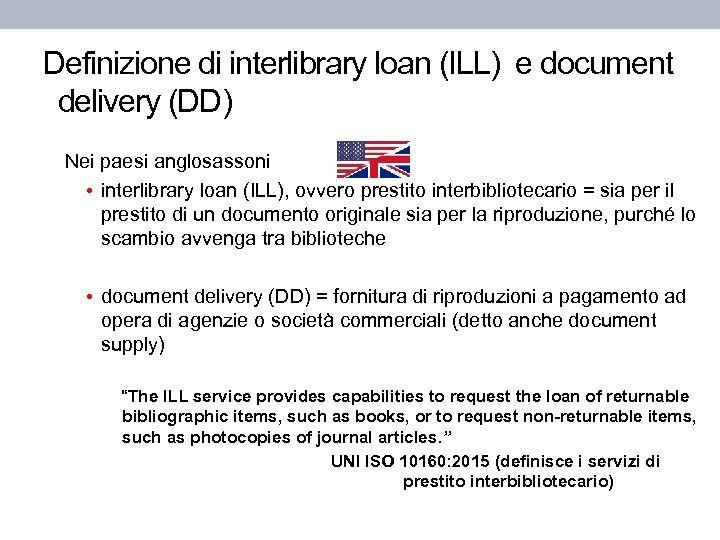 Definizione di interlibrary loan (ILL) e document delivery (DD)

Nei paesi anglosassoni

• interlibrary loan (ILL), ovvero prestito interbibliotecario = sia per il prestito di un documento originale sia per la riproduzione, purché lo scambio avvenga tra biblioteche

• document delivery (DD) = fornitura di riproduzioni a pagamento ad opera di agenzie o società commerciali (detto anche document supply)

"The ILL service provides capabilities to request the loan of returnable bibliographic items, such as books, or to request non-returnable items, such as photocopies of journal articles."

UNI ISO 10160:2015 (definisce i servizi di prestito interbibliotecario)